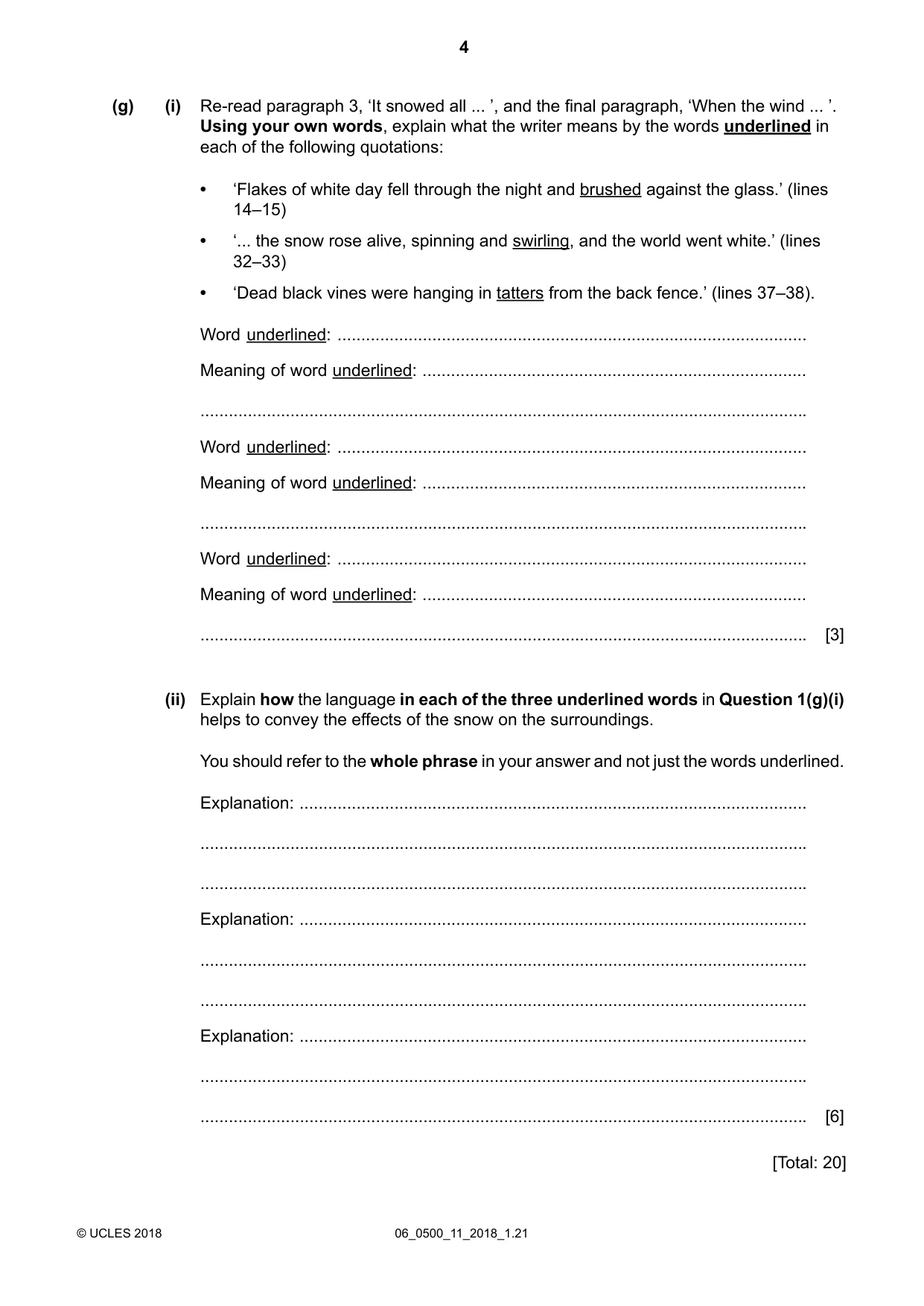 4

(g) (i) Re-read paragraph 3, 'It snowed all ... ', and the final paragraph, 'When the wind ... '. Using your own words, explain what the writer means by the words underlined in each of the following quotations:

• 'Flakes of white day fell through the night and brushed against the glass.' (lines 14–15)

• '... the snow rose alive, spinning and swirling, and the world went white.' (lines 32–33)

• 'Dead black vines were hanging in tatters from the back fence.' (lines 37–38).

Word underlined: ____

Meaning of word underlined: ____

____

Word underlined: ____

Meaning of word underlined: ____

____

Word underlined: ____

Meaning of word underlined: ____

____ [3]

(ii) Explain how the language in each of the three underlined words in Question 1(g)(i) helps to convey the effects of the snow on the surroundings.

You should refer to the whole phrase in your answer and not just the words underlined.

Explanation: ____

____

____

Explanation: ____

____

____

Explanation: ____

____

____ [6]

[Total: 20]

© UCLES 2018 06_0500_11_2018_1.21